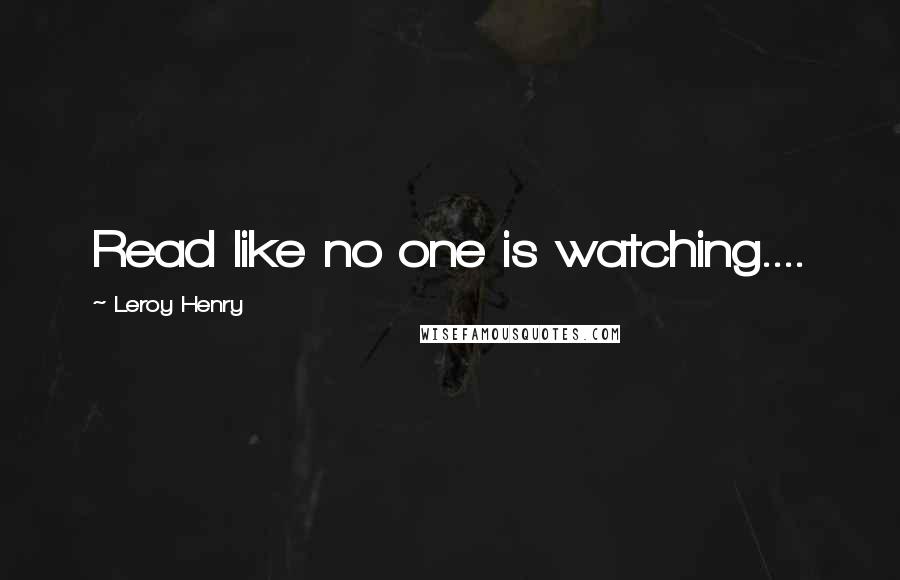 Read like no one is watching....

~ Leroy Henry

WISEFAMOUSQUOTES.COM